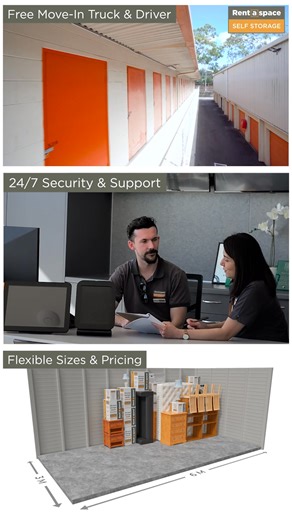 Free Move-In Truck & Driver

Rent a space
SELF STORAGE

24/7 Security & Support

Flexible Sizes & Pricing

3 M

6 M